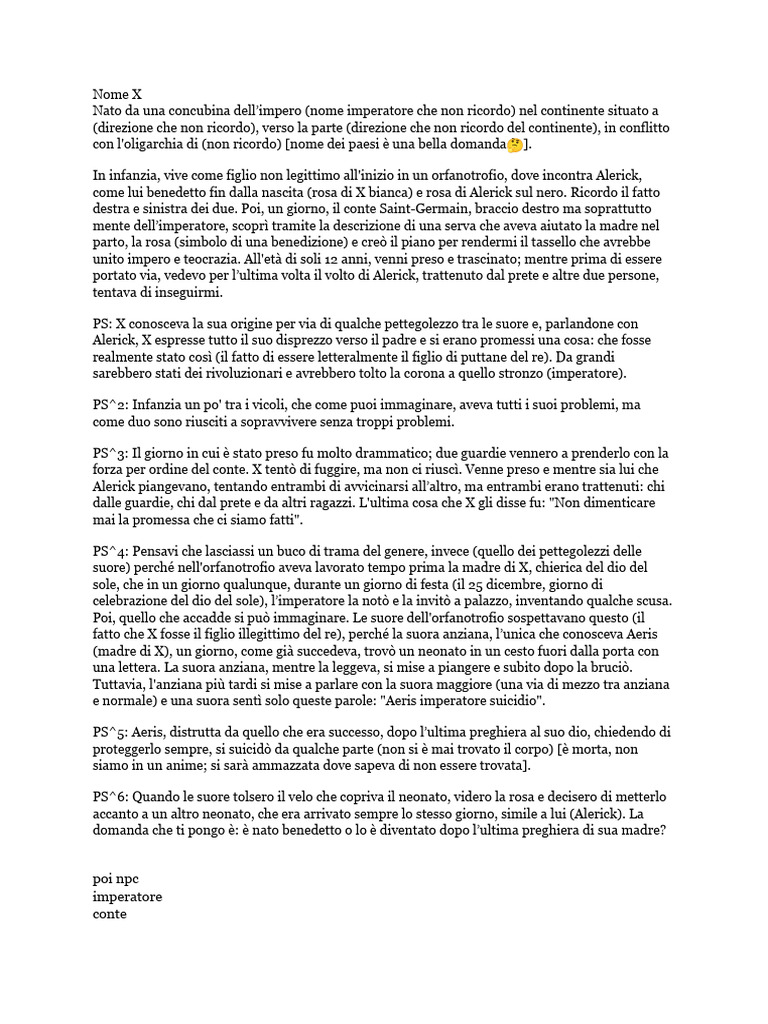 Nome X
Nato da una concubina dell'impero (nome imperatore che non ricordo) nel continente situato a (direzione che non ricordo), verso la parte (direzione che non ricordo del continente), in conflitto con l'oligarchia di (non ricordo) [nome dei paesi è una bella domanda🤔].

In infanzia, vive come figlio non legittimo all'inizio in un orfanotrofio, dove incontra Alerick, come lui benedetto fin dalla nascita (rosa di X bianca) e rosa di Alerick sul nero. Ricordo il fatto destra e sinistra dei due. Poi, un giorno, il conte Saint-Germain, braccio destro ma soprattutto mente dell'imperatore, scoprì tramite la descrizione di una serva che aveva aiutato la madre nel parto, la rosa (simbolo di una benedizione) e creò il piano per rendermi il tassello che avrebbe unito impero e teocrazia. All'età di soli 12 anni, venni preso e trascinato; mentre prima di essere portato via, vedevo per l'ultima volta il volto di Alerick, trattenuto dal prete e altre due persone, tentava di inseguirmi.

PS: X conosceva la sua origine per via di qualche pettegolezzo tra le suore e, parlandone con Alerick, X espresse tutto il suo disprezzo verso il padre e si erano promessi una cosa: che fosse realmente stato così (il fatto di essere letteralmente il figlio di puttane del re). Da grandi sarebbero stati dei rivoluzionari e avrebbero tolto la corona a quello stronzo (imperatore).

PS^2: Infanzia un po' tra i vicoli, che come puoi immaginare, aveva tutti i suoi problemi, ma come duo sono riusciti a sopravvivere senza troppi problemi.

PS^3: Il giorno in cui è stato preso fu molto drammatico; due guardie vennero a prenderlo con la forza per ordine del conte. X tentò di fuggire, ma non ci riuscì. Venne preso e mentre sia lui che Alerick piangevano, tentando entrambi di avvicinarsi all'altro, ma entrambi erano trattenuti: chi dalle guardie, chi dal prete e da altri ragazzi. L'ultima cosa che X gli disse fu: "Non dimenticare mai la promessa che ci siamo fatti".

PS^4: Pensavi che lasciassi un buco di trama del genere, invece (quello dei pettegolezzi delle suore) perché nell'orfanotrofio aveva lavorato tempo prima la madre di X, chierica del dio del sole, che in un giorno qualunque, durante un giorno di festa (il 25 dicembre, giorno di celebrazione del dio del sole), l'imperatore la notò e la invitò a palazzo, inventando qualche scusa. Poi, quello che accadde si può immaginare. Le suore dell'orfanotrofio sospettavano questo (il fatto che X fosse il figlio illegittimo del re), perché la suora anziana, l'unica che conosceva Aeris (madre di X), un giorno, come già succedeva, trovò un neonato in un cesto fuori dalla porta con una lettera. La suora anziana, mentre la leggeva, si mise a piangere e subito dopo la bruciò. Tuttavia, l'anziana più tardi si mise a parlare con la suora maggiore (una via di mezzo tra anziana e normale) e una suora sentì solo queste parole: "Aeris imperatore suicidio".

PS^5: Aeris, distrutta da quello che era successo, dopo l'ultima preghiera al suo dio, chiedendo di proteggerlo sempre, si suicidò da qualche parte (non si è mai trovato il corpo) [è morta, non siamo in un anime; si sarà ammazzata dove sapeva di non essere trovata].

PS^6: Quando le suore tolsero il velo che copriva il neonato, videro la rosa e decisero di metterlo accanto a un altro neonato, che era arrivato sempre lo stesso giorno, simile a lui (Alerick). La domanda che ti pongo è: è nato benedetto o lo è diventato dopo l'ultima preghiera di sua madre?

poi npc
imperatore
conte